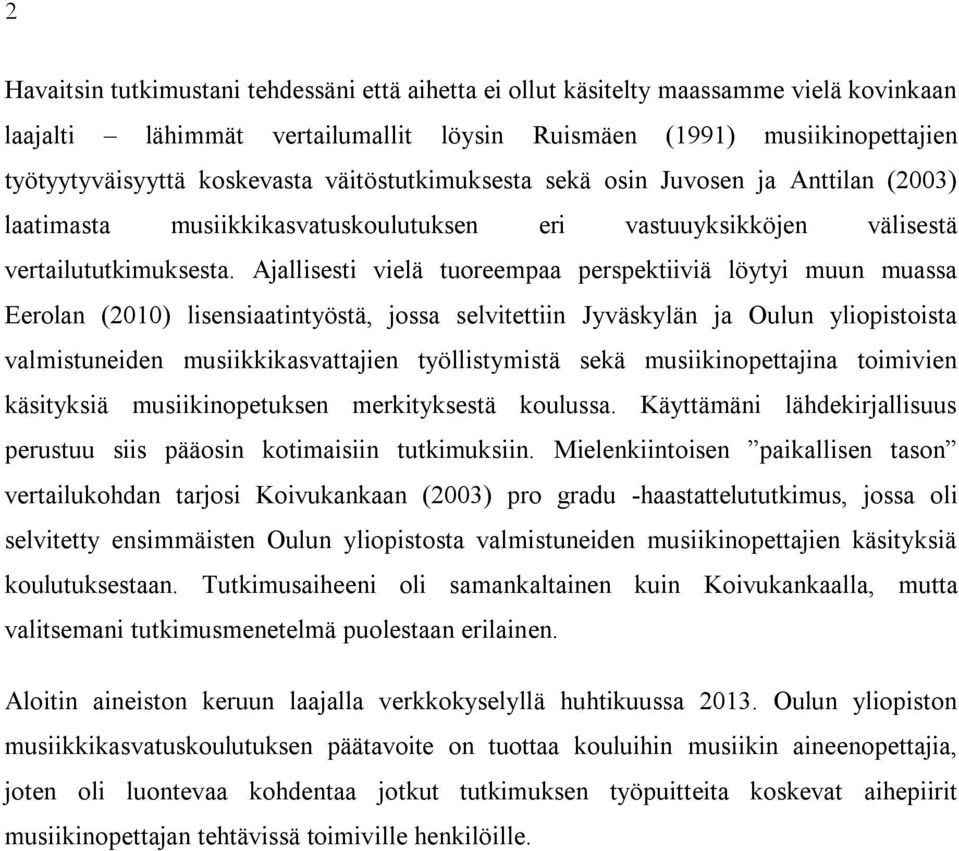 2

Havaitsin tutkimustani tehdessäni että aihetta ei ollut käsitelty maassamme vielä kovinkaan laajalti – lähimmät vertailumallit löysin Ruismäen (1991) musiikinopettajien työtyytyväisyyttä koskevasta väitöstutkimuksesta sekä osin Juvosen ja Anttilan (2003) laatimasta musiikkikasvatuskoulutuksen eri vastuuyksikköjen välisestä vertailututkimuksesta. Ajallisesti vielä tuoreempaa perspektiiviä löytyi muun muassa Eerolan (2010) lisensiaatintyöstä, jossa selvitettiin Jyväskylän ja Oulun yliopistoista valmistuneiden musiikkikasvattajien työllistymistä sekä musiikinopettajina toimivien käsityksiä musiikinopetuksen merkityksestä koulussa. Käyttämäni lähdekirjallisuus perustuu siis pääosin kotimaisiin tutkimuksiin. Mielenkiintoisen ”paikallisen tason” vertailukohdan tarjosi Koivukankaan (2003) pro gradu -haastattelututkimus, jossa oli selvitetty ensimmäisten Oulun yliopistosta valmistuneiden musiikinopettajien käsityksiä koulutuksestaan. Tutkimusaiheeni oli samankaltainen kuin Koivukankaalla, mutta valitsemani tutkimusmenetelmä puolestaan erilainen.

Aloitin aineiston keruun laajalla verkkokyselyllä huhtikuussa 2013. Oulun yliopiston musiikkikasvatuskoulutuksen päätavoite on tuottaa kouluihin musiikin aineenopettajia, joten oli luontevaa kohdentaa jotkut tutkimuksen työpuitteita koskevat aihepiirit musiikinopettajan tehtävissä toimiville henkilöille.